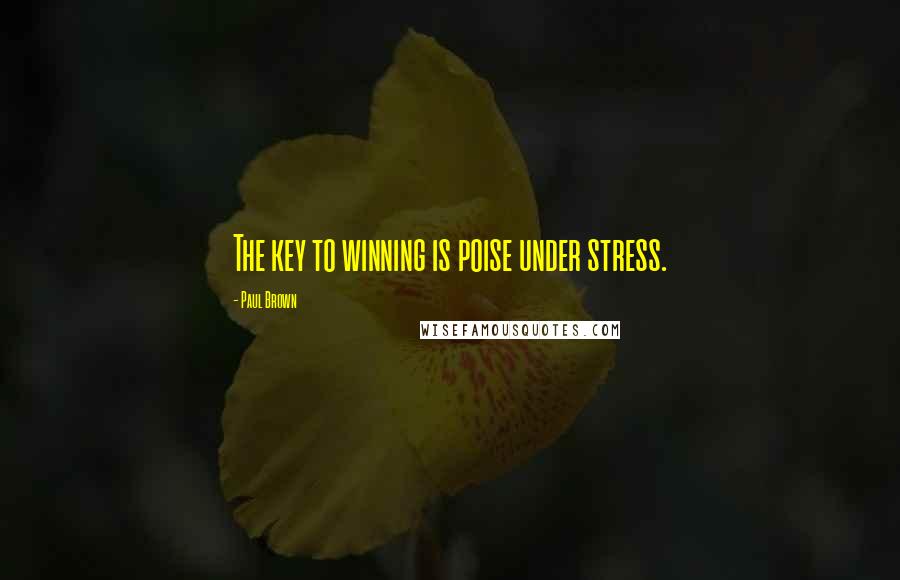 The key to winning is poise under stress.

- Paul Brown

WISEFAMOUSQUOTES.COM